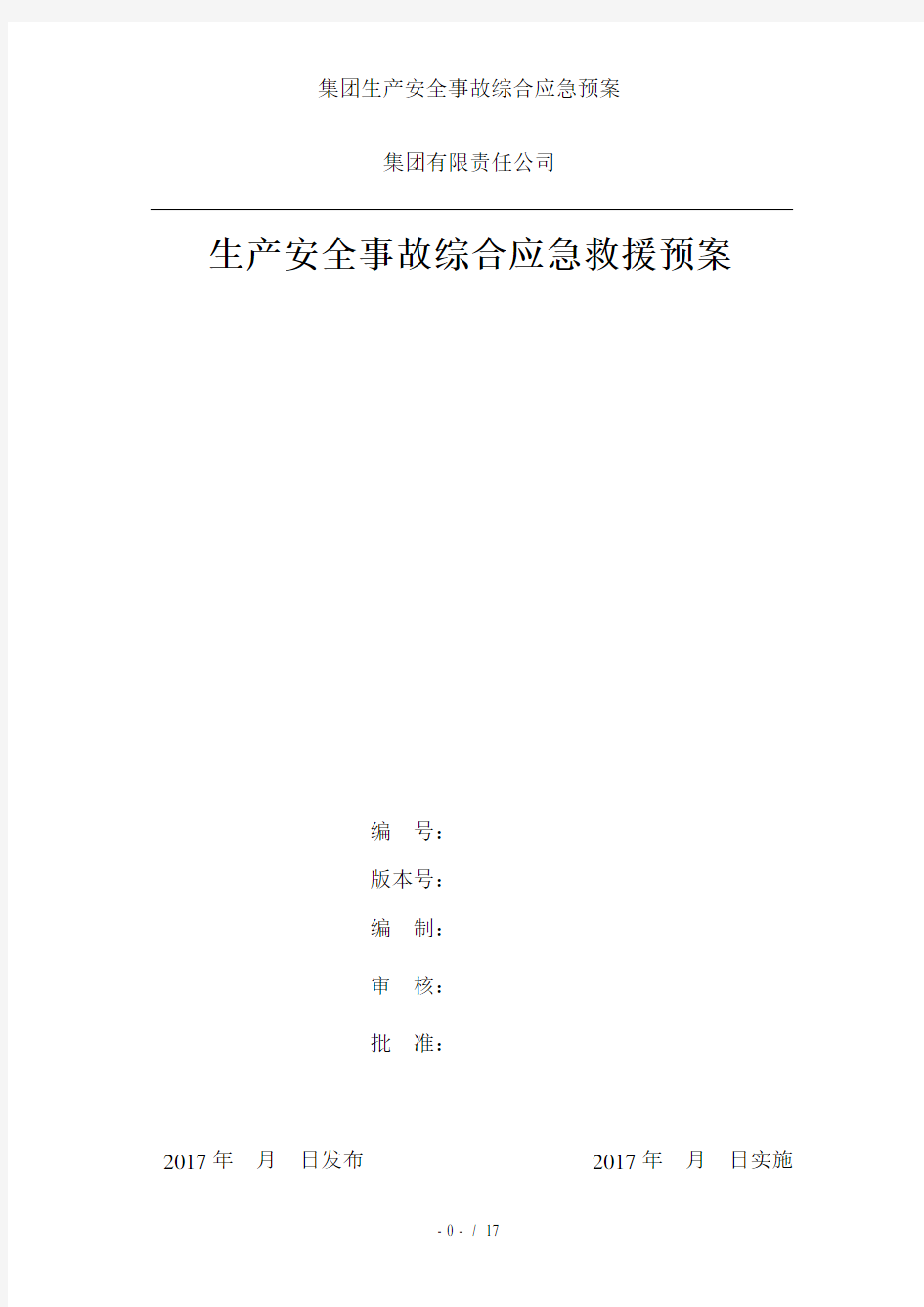 集团生产安全事故综合应急预案

集团有限责任公司

生产安全事故综合应急救援预案

编 号：

版本号：

编 制：

审 核：

批 准：

2017 年 月 日发布

2017 年 月 日实施

- 0 - / 17